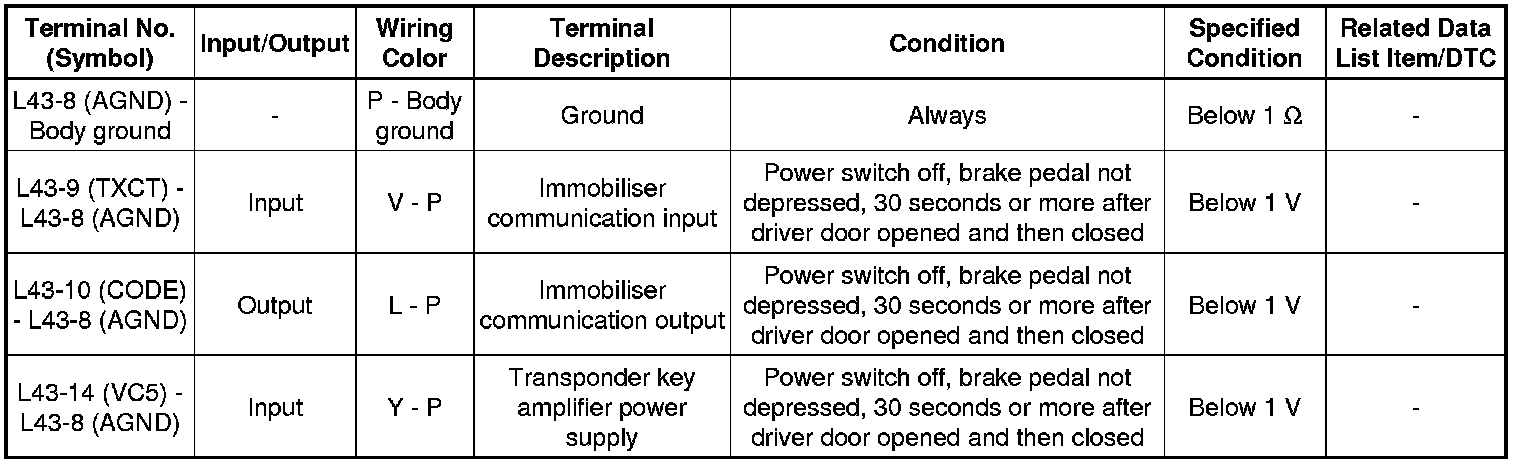 | Terminal No. (Symbol) | Input/Output | Wiring Color | Terminal Description | Condition | Specified Condition | Related Data List Item/DTC |
|---|---|---|---|---|---|---|
| L43-8 (AGND) - Body ground | - | P - Body ground | Ground | Always | Below 1 Ω | - |
| L43-9 (TXCT) - L43-8 (AGND) | Input | V - P | Immobiliser communication input | Power switch off, brake pedal not depressed, 30 seconds or more after driver door opened and then closed | Below 1 V | - |
| L43-10 (CODE) - L43-8 (AGND) | Output | L - P | Immobiliser communication output | Power switch off, brake pedal not depressed, 30 seconds or more after driver door opened and then closed | Below 1 V | - |
| L43-14 (VC5) - L43-8 (AGND) | Input | Y - P | Transponder key amplifier power supply | Power switch off, brake pedal not depressed, 30 seconds or more after driver door opened and then closed | Below 1 V | - |